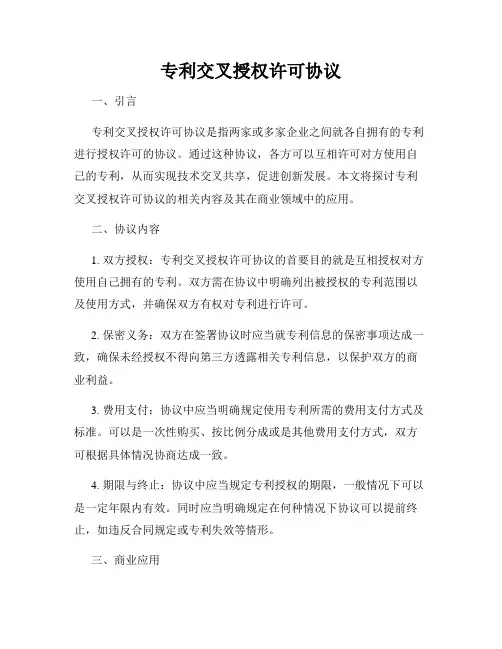 专利交叉授权许可协议

一、引言

专利交叉授权许可协议是指两家或多家企业之间就各自拥有的专利进行授权许可的协议。通过这种协议，各方可以互相许可对方使用自己的专利，从而实现技术交叉共享，促进创新发展。本文将探讨专利交叉授权许可协议的相关内容及其在商业领域中的应用。

二、协议内容

1. 双方授权：专利交叉授权许可协议的首要目的就是互相授权对方使用自己拥有的专利。双方需在协议中明确列出被授权的专利范围以及使用方式，并确保双方有权对专利进行许可。

2. 保密义务：双方在签署协议时应当就专利信息的保密事项达成一致，确保未经授权不得向第三方透露相关专利信息，以保护双方的商业利益。

3. 费用支付：协议中应当明确规定使用专利所需的费用支付方式及标准。可以是一次性购买、按比例分成或是其他费用支付方式，双方可根据具体情况协商达成一致。

4. 期限与终止：协议中应当规定专利授权的期限，一般情况下可以是一定年限内有效。同时应当明确规定在何种情况下协议可以提前终止，如违反合同规定或专利失效等情形。

三、商业应用